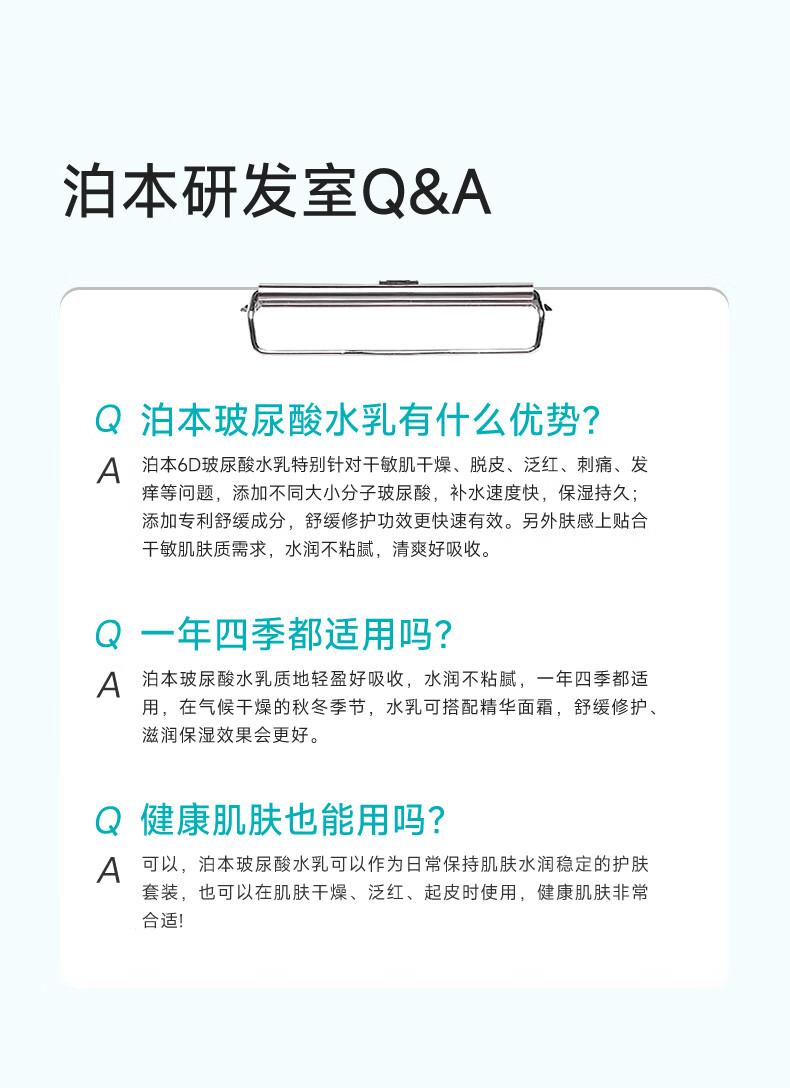 泊本研发室Q&A

Q 泊本玻尿酸水乳有什么优势?

A 泊本6D玻尿酸水乳特别针对干敏肌干燥、脱皮、泛红、刺痛、发痒等问题，添加不同大小分子玻尿酸，补水速度快，保湿持久；添加专利舒缓成分，舒缓修护功效更快速有效。另外肤感上贴合干敏肌肤质需求，水润不粘腻，清爽好吸收。

Q 一年四季都适用吗?

A 泊本玻尿酸水乳质地轻盈好吸收，水润不粘腻，一年四季都适用，在气候干燥的秋冬季节，水乳可搭配精华面霜，舒缓修护、滋润保湿效果会更好。

Q 健康肌肤也能用吗?

A 可以，泊本玻尿酸水乳可以作为日常保持肌肤水润稳定的护肤套装，也可以在肌肤干燥、泛红、起皮时使用，健康肌肤非常合适!